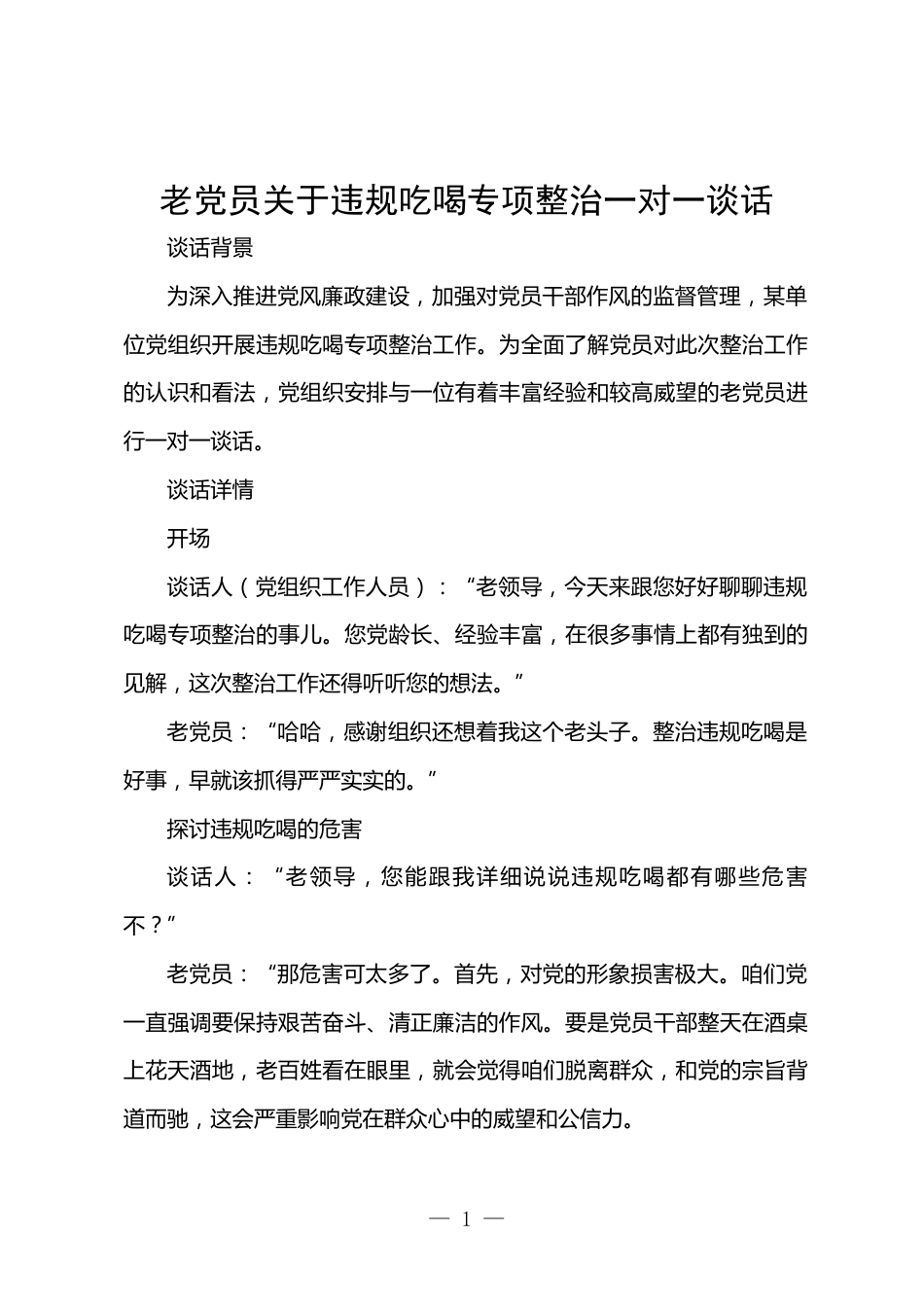 老党员关于违规吃喝专项整治一对一谈话

谈话背景

为深入推进党风廉政建设，加强对党员干部作风的监督管理，某单位党组织开展违规吃喝专项整治工作。为全面了解党员对此次整治工作的认识和看法，党组织安排与一位有着丰富经验和较高威望的老党员进行一对一谈话。

谈话详情

开场

谈话人（党组织工作人员）：“老领导，今天来跟您好好聊聊违规吃喝专项整治的事儿。您党龄长、经验丰富，在很多事情上都有独到的见解，这次整治工作还得听听您的想法。”

老党员：“哈哈，感谢组织还想着我这个老头子。整治违规吃喝是好事，早就该抓得严严实实的。”

探讨违规吃喝的危害

谈话人：“老领导，您能跟我详细说说违规吃喝都有哪些危害不？”

老党员：“那危害可太多了。首先，对党的形象损害极大。咱们党一直强调要保持艰苦奋斗、清正廉洁的作风。要是党员干部整天在酒桌上花天酒地，老百姓看在眼里，就会觉得咱们脱离群众，和党的宗旨背道而驰，这会严重影响党在群众心中的威望和公信力。

— 1 —